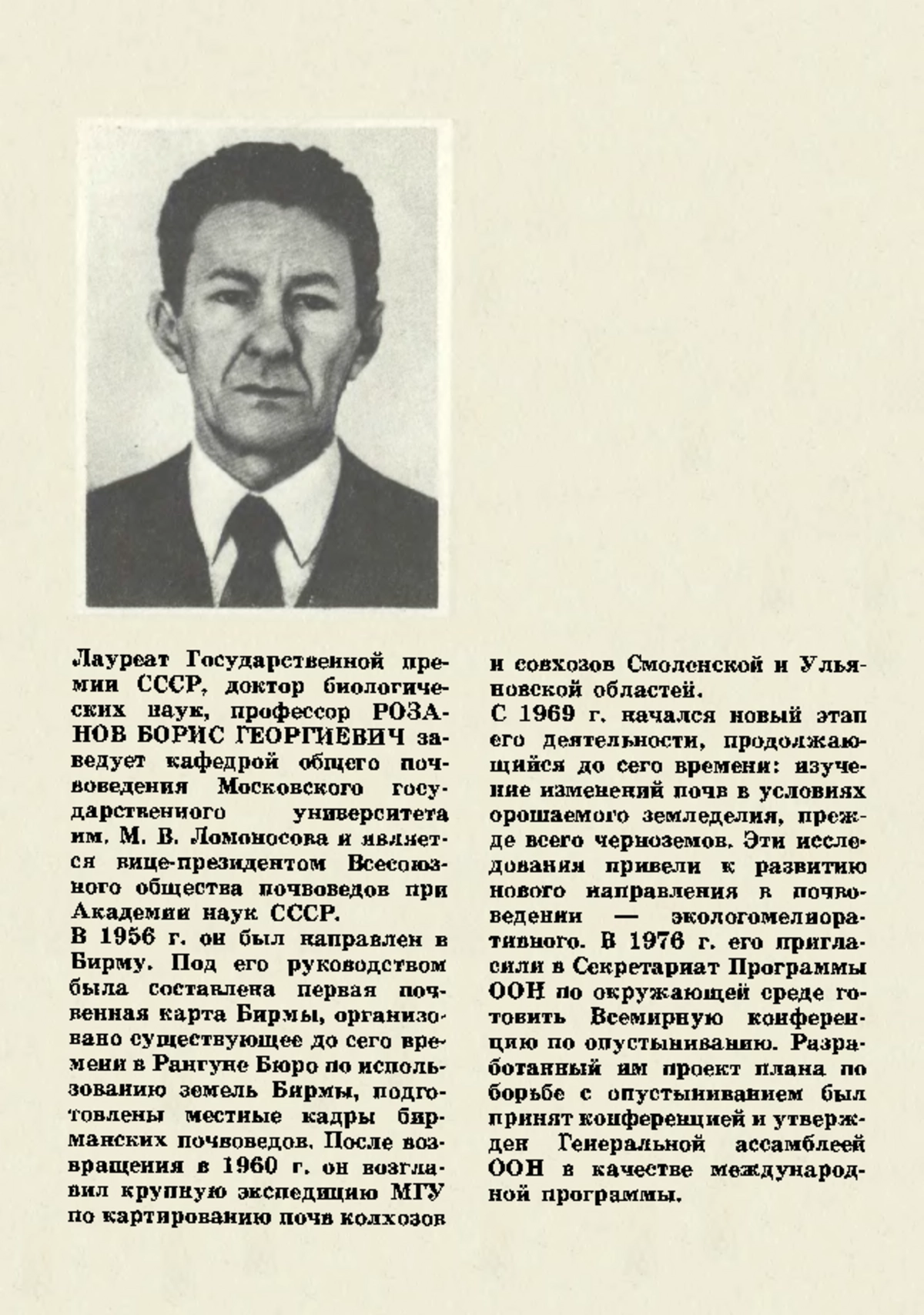 Лауреат Государственной премии СССР, доктор биологических наук, профессор РОЗАНОВ БОРИС ГЕОРГИЕВИЧ заведует кафедрой общего почвоведения Московского государственного университета им. М. В. Ломоносова и является вице-президентом Всесоюзного общества почвоведов при Академии наук СССР.
В 1956 г. он был направлен в Бирму. Под его руководством была составлена первая почвенная карта Бирмы, организовано существующее до сего времени в Рангуне Бюро по использованию земель Бирмы, подготовлены местные кадры бирманских почвоведов. После возвращения в 1960 г. он возглавил крупную экспедицию МГУ по картированию почв колхозов и совхозов Смоленской и Ульяновской областей.
С 1969 г. начался новый этап его деятельности, продолжающийся до сего времени: изучение изменений почв в условиях орошаемого земледелия, прежде всего черноземов. Эти исследования привели к развитию нового направления в почвоведении — экологомелиоративного. В 1976 г. его пригласили в Секретариат Программы ООН по окружающей среде готовить Всемирную конференцию по опустыниванию. Разработанный им проект плана по борьбе с опустыниванием был принят конференцией и утвержден Генеральной ассамблеей ООН в качестве международной программы.